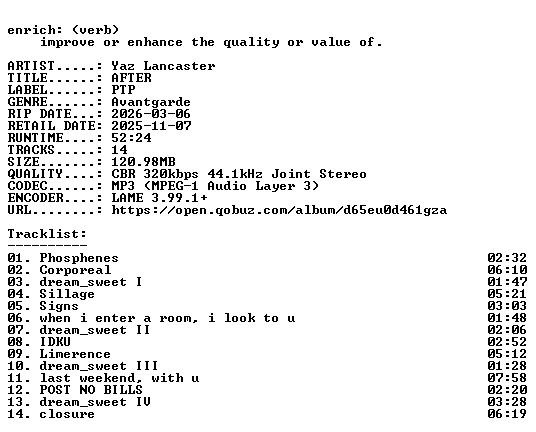 enrich: (verb)
improve or enhance the quality or value of.

ARTIST.....: Yaz Lancaster
TITLE......: AFTER
LABEL......: PTP
GENRE......: Avantgarde
RIP DATE...: 2026-03-06
RETAIL DATE: 2025-11-07
RUNTIME....: 52:24
TRACKS.....: 14
SIZE.......: 120.98MB
QUALITY....: CBR 320kbps 44.1kHz Joint Stereo
CODEC......: MP3 (MPEG-1 Audio Layer 3)
ENCODER....: LAME 3.99.1+
URL........: https://open.qobuz.com/album/d65eu0d461gza

Tracklist:
----------
01. Phosphenes 02:32
02. Corporeal 06:10
03. dream_sweet I 01:47
04. Sillage 05:21
05. Signs 03:03
06. when i enter a room, i look to u 01:48
07. dream_sweet II 02:06
08. IDKU 02:52
09. Limerence 05:12
10. dream_sweet III 01:28
11. last weekend, with u 07:58
12. POST NO BILLS 02:20
13. dream_sweet IV 03:28
14. closure 06:19